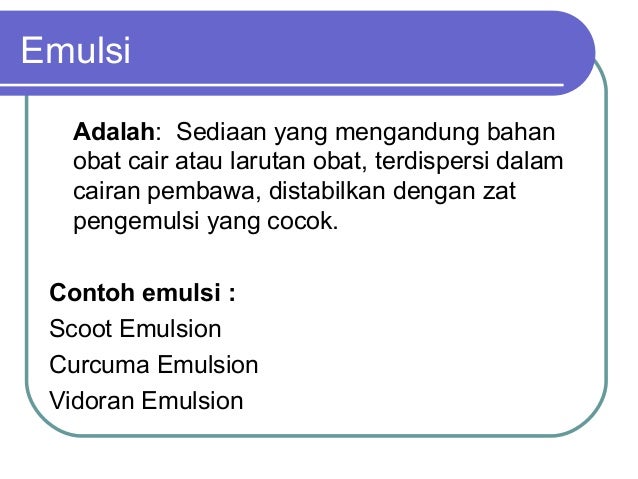 Emulsi

Adalah: Sediaan yang mengandung bahan obat cair atau larutan obat, terdispersi dalam cairan pembawa, distabilkan dengan zat pengemulsi yang cocok.

Contoh emulsi :

Scoot Emulsion

Curcuma Emulsion

Vidoran Emulsion